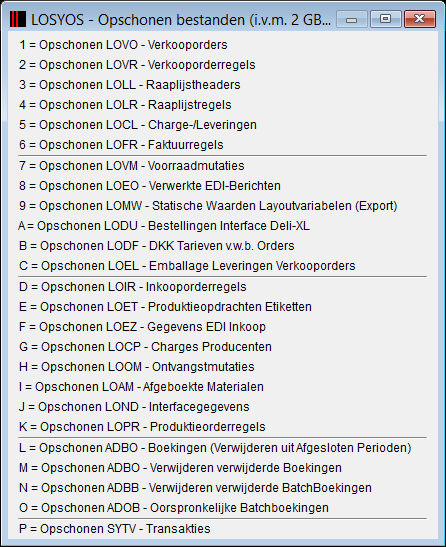 LOSYOS - Opschonen bestanden (i.v.m. 2 GB...

1 = Opschonen LOVO - Verkooporders
2 = Opschonen LOVR - Verkooporderregels
3 = Opschonen LOLL - Raaplijstheaders
4 = Opschonen LOLR - Raaplijstregels
5 = Opschonen LOCL - Charge-/Leveringen
6 = Opschonen LOFR - Faktuurregels

7 = Opschonen LOVM - Voorraadmutaties
8 = Opschonen LOEO - Verwerkte EDI-Berichten
9 = Opschonen LOMW - Statische Waarden Layoutvariabelen (Export)
A = Opschonen LODU - Bestellingen Interface Deli-XL
B = Opschonen LODF - DKK Tarieven v.w.b. Orders
C = Opschonen LOEL - Emballage Leveringen Verkooporders

D = Opschonen LOIR - Inkooporderregels
E = Opschonen LOET - Produktieopdrachten Etiketten
F = Opschonen LOEZ - Gegevens EDI Inkoop
G = Opschonen LOCP - Charges Producenten
H = Opschonen LOOM - Ontvangstmutaties
I = Opschonen LOAM - Afgeboekte Materialen
J = Opschonen LOND - Interfacegegevens
K = Opschonen LOPR - Produktieorderregels

L = Opschonen ADBO - Boekingen (Verwijderen uit Afgesloten Perioden)
M = Opschonen ADBO - Verwijderen verwijderde Boekingen
N = Opschonen ADBB - Verwijderen verwijderde BatchBoekingen
O = Opschonen ADOB - Oorspronkelijke Batchboekingen

P = Opschonen SYTV - Transakties